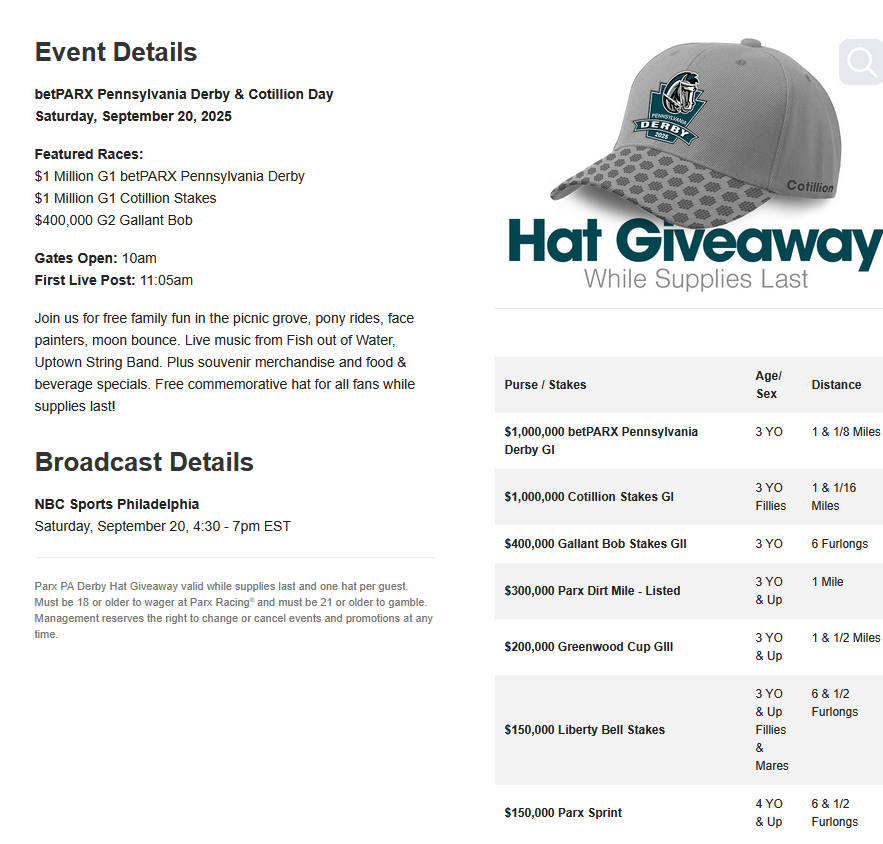 Event Details

betPARX Pennsylvania Derby & Cotillion Day
Saturday, September 20, 2025

Featured Races:
$1 Million G1 betPARX Pennsylvania Derby
$1 Million G1 Cotillion Stakes
$400,000 G2 Gallant Bob

Gates Open: 10am
First Live Post: 11:05am

Join us for free family fun in the picnic grove, pony rides, face painters, moon bounce. Live music from Fish out of Water, Uptown String Band. Plus souvenir merchandise and food & beverage specials. Free commemorative hat for all fans while supplies last!

Broadcast Details

NBC Sports Philadelphia
Saturday, September 20, 4:30 - 7pm EST

Parx PA Derby Hat Giveaway valid while supplies last and one hat per guest. Must be 18 or older to wager at Parx Racing® and must be 21 or older to gamble. Management reserves the right to change or cancel events and promotions at any time.

PENNSYLVANIA
DERBY
2025
Cotillion

Hat Giveaway
While Supplies Last

| Purse / Stakes | Age/ Sex | Distance |
|---|---|---|
| $1,000,000 betPARX Pennsylvania Derby GI | 3 YO | 1 & 1/8 Miles |
| $1,000,000 Cotillion Stakes GI | 3 YO Fillies | 1 & 1/16 Miles |
| $400,000 Gallant Bob Stakes GII | 3 YO | 6 Furlongs |
| $300,000 Parx Dirt Mile - Listed | 3 YO & Up | 1 Mile |
| $200,000 Greenwood Cup GIII | 3 YO & Up | 1 & 1/2 Miles |
| $150,000 Liberty Bell Stakes | 3 YO & Up Fillies & Mares | 6 & 1/2 Furlongs |
| $150,000 Parx Sprint | 4 YO & Up | 6 & 1/2 Furlongs |